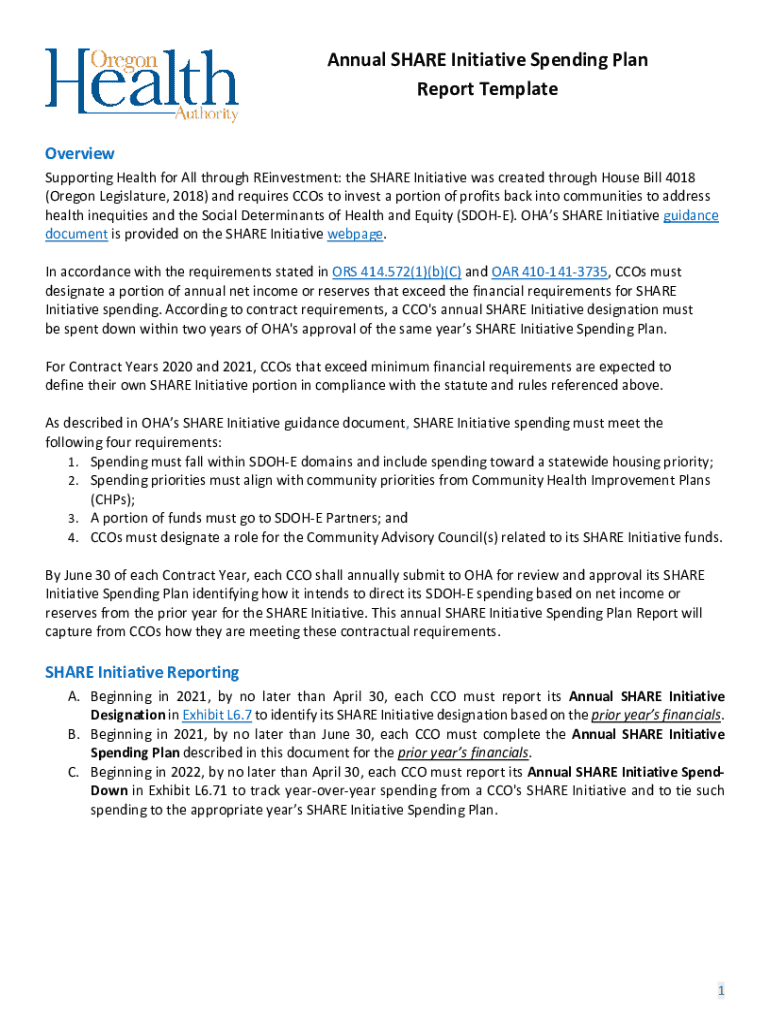 Oregon Health Authority

Annual SHARE Initiative Spending Plan Report Template

Overview

Supporting Health for All through REinvestment: the SHARE Initiative was created through House Bill 4018 (Oregon Legislature, 2018) and requires CCOs to invest a portion of profits back into communities to address health inequities and the Social Determinants of Health and Equity (SDOH-E). OHA's SHARE Initiative guidance document is provided on the SHARE Initiative webpage.

In accordance with the requirements stated in ORS 414.572(1)(b)(C) and OAR 410-141-3735, CCOs must designate a portion of annual net income or reserves that exceed the financial requirements for SHARE Initiative spending. According to contract requirements, a CCO's annual SHARE Initiative designation must be spent down within two years of OHA's approval of the same year's SHARE Initiative Spending Plan.

For Contract Years 2020 and 2021, CCOs that exceed minimum financial requirements are expected to define their own SHARE Initiative portion in compliance with the statute and rules referenced above.

As described in OHA's SHARE Initiative guidance document, SHARE Initiative spending must meet the following four requirements:
1. Spending must fall within SDOH-E domains and include spending toward a statewide housing priority;
2. Spending priorities must align with community priorities from Community Health Improvement Plans (CHPs);
3. A portion of funds must go to SDOH-E Partners; and
4. CCOs must designate a role for the Community Advisory Council(s) related to its SHARE Initiative funds.

By June 30 of each Contract Year, each CCO shall annually submit to OHA for review and approval its SHARE Initiative Spending Plan identifying how it intends to direct its SDOH-E spending based on net income or reserves from the prior year for the SHARE Initiative. This annual SHARE Initiative Spending Plan Report will capture from CCOs how they are meeting these contractual requirements.

SHARE Initiative Reporting

A. Beginning in 2021, by no later than April 30, each CCO must report its Annual SHARE Initiative Designation in Exhibit L6.7 to identify its SHARE Initiative designation based on the prior year's financials.
B. Beginning in 2021, by no later than June 30, each CCO must complete the Annual SHARE Initiative Spending Plan described in this document for the prior year's financials.
C. Beginning in 2022, by no later than April 30, each CCO must report its Annual SHARE Initiative Spend-Down in Exhibit L6.71 to track year-over-year spending from a CCO's SHARE Initiative and to tie such spending to the appropriate year's SHARE Initiative Spending Plan.

1